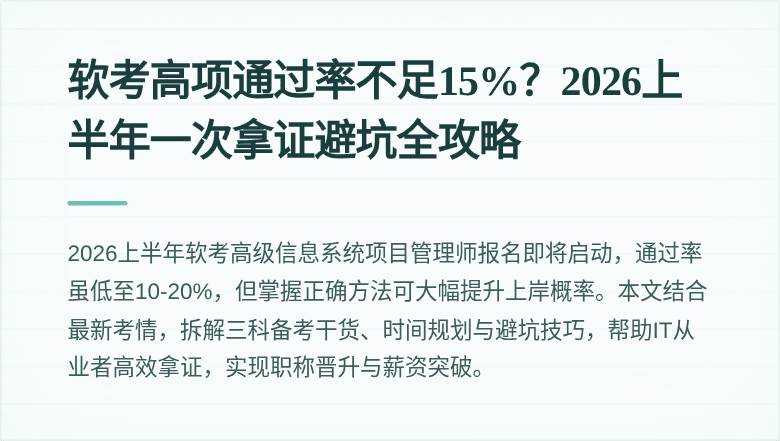 软考高项通过率不足15%？2026上半年一次拿证避坑全攻略

2026上半年软考高级信息系统项目管理师报名即将启动，通过率虽低至10-20%，但掌握正确方法可大幅提升上岸概率。本文结合最新考情，拆解三科备考干货、时间规划与避坑技巧，帮助IT从业者高效拿证，实现职称晋升与薪资突破。